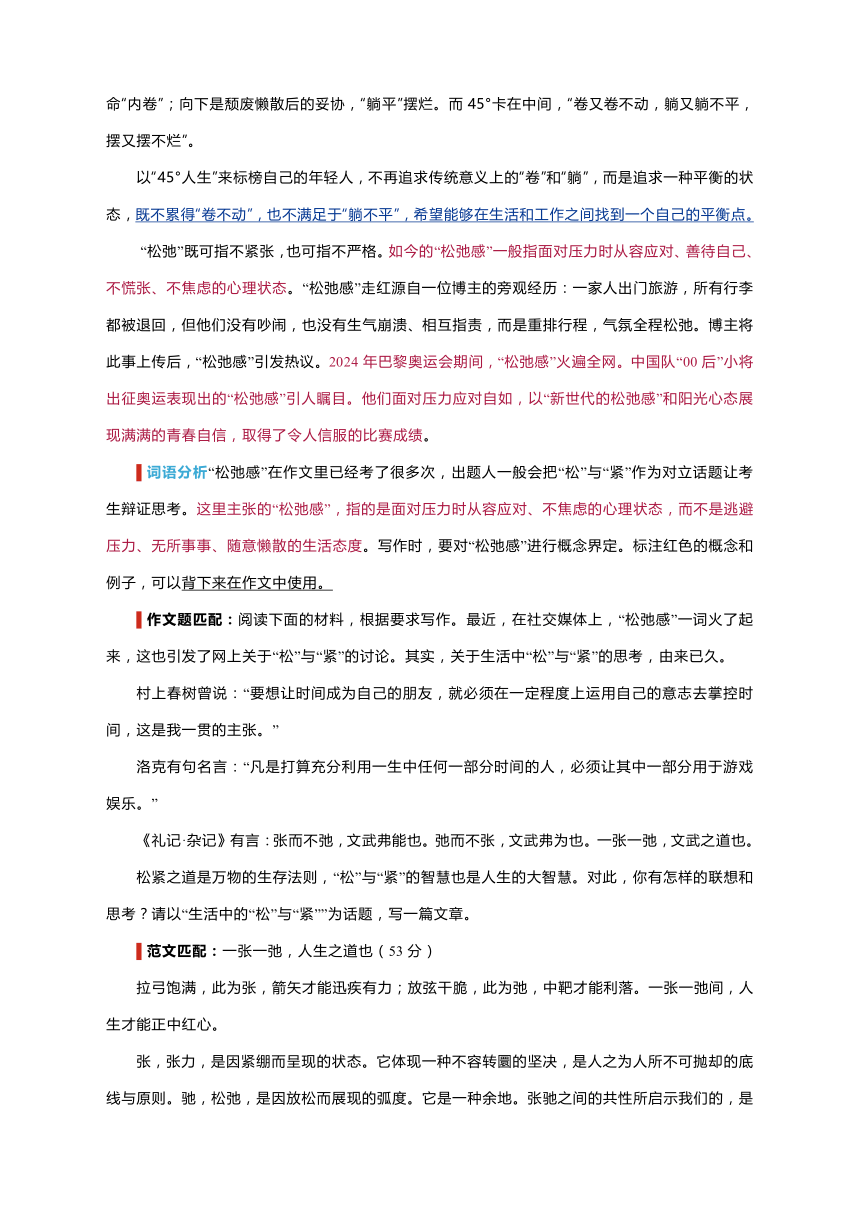 命"内卷"；向下是颓废懒散后的妥协，"躺平"摆烂。而 45°卡在中间，"卷又卷不动，躺又躺不平，摆又摆不烂"。

以"45°人生"来标榜自己的年轻人，不再追求传统意义上的"卷"和"躺"，而是追求一种平衡的状态，既不累得"卷不动"，也不满足于"躺不平"，希望能够在生活和工作之间找到一个自己的平衡点。

"松弛"既可指不紧张，也可指不严格。如今的"松弛感"一般指面对压力时从容应对、善待自己、不慌张、不焦虑的心理状态。"松弛感"走红源自一位博主的旁观经历：一家人出门旅游，所有行李都被退回，但他们没有吵闹，也没有生气崩溃、相互指责，而是重排行程，气氛全程松弛。博主将此事上传后，"松弛感"引发热议。2024 年巴黎奥运会期间，"松弛感"火遍全网。中国队"00 后"小将出征奥运表现出的"松弛感"引人瞩目。他们面对压力应对自如，以"新世代的松弛感"和阳光心态展现满满的青春自信，取得了令人信服的比赛成绩。

词语分析"松弛感"在作文里已经考了很多次，出题人一般会把"松"与"紧"作为对立话题让考生辩证思考。这里主张的"松弛感"，指的是面对压力时从容应对、不焦虑的心理状态，而不是逃避压力、无所事事、随意懒散的生活态度。写作时，要对"松弛感"进行概念界定。标注红色的概念和例子，可以背下来在作文中使用。

作文题匹配：阅读下面的材料，根据要求写作。最近，在社交媒体上，"松弛感"一词火了起来，这也引发了网上关于"松"与"紧"的讨论。其实，关于生活中"松"与"紧"的思考，由来已久。

村上春树曾说："要想让时间成为自己的朋友，就必须在一定程度上运用自己的意志去掌控时间，这是我一贯的主张。"

洛克有句名言："凡是打算充分利用一生中任何一部分时间的人，必须让其中一部分用于游戏娱乐。"

《礼记·杂记》有言：张而不弛，文武弗能也。弛而不张，文武弗为也。一张一弛，文武之道也。

松紧之道是万物的生存法则，"松"与"紧"的智慧也是人生的大智慧。对此，你有怎样的联想和思考？请以"生活中的"松"与"紧""为话题，写一篇文章。

范文匹配：一张一弛，人生之道也（53 分）

拉弓饱满，此为张，箭矢才能迅疾有力；放弦干脆，此为弛，中靶才能利落。一张一弛间，人生才能正中红心。

张，张力，是因紧绷而呈现的状态。它体现一种不容转圜的坚决，是人之为人所不可抛却的底线与原则。驰，松弛，是因放松而展现的弧度。它是一种余地。张驰之间的共性所启示我们的，是